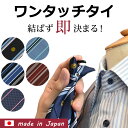 ワンタッチタイ

結ばず即決まる!

made in Japan